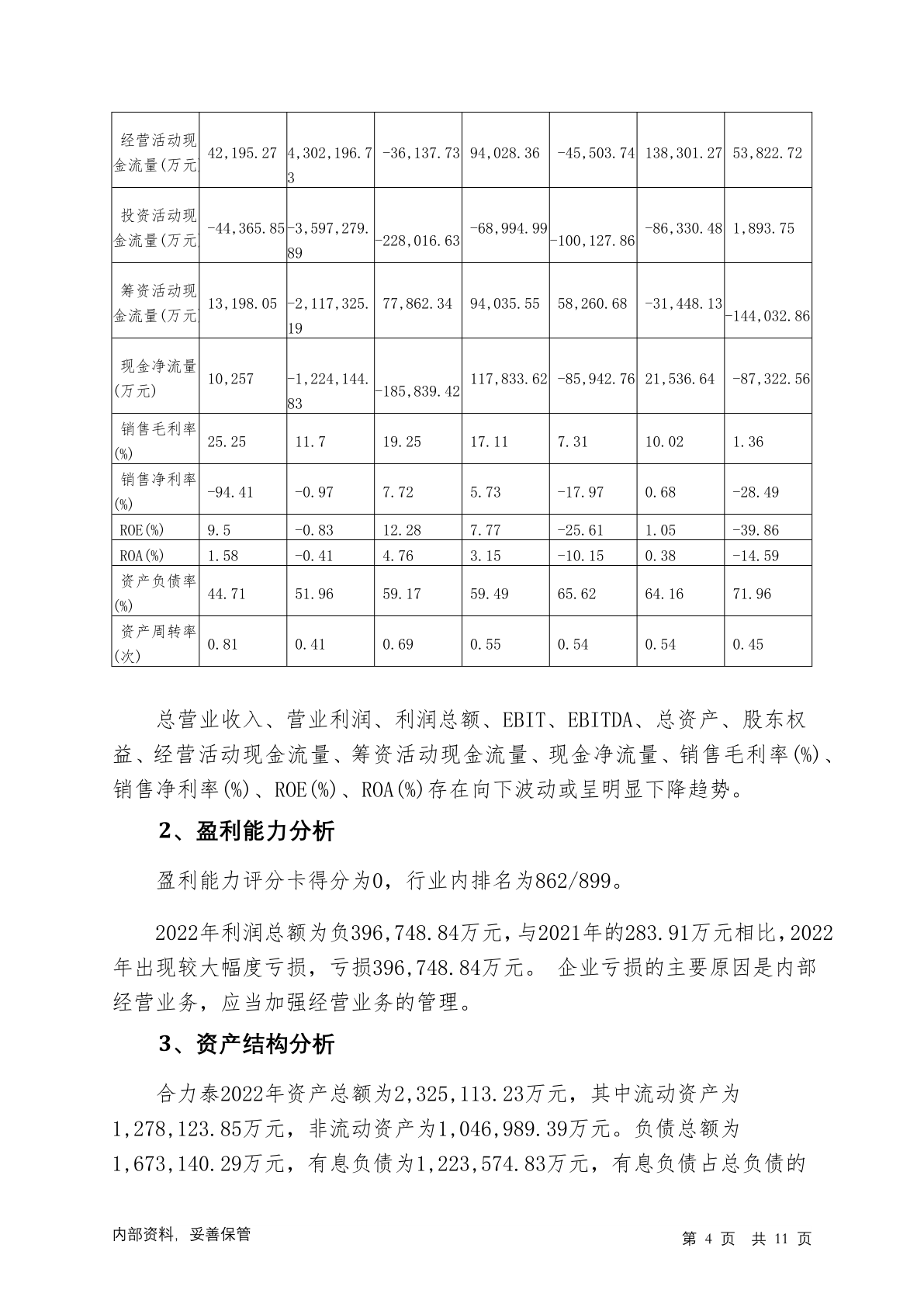 | 经营活动现金流量(万元) | 42,195.27 | 4,302,196.73 | -36,137.73 | 94,028.36 | -45,503.74 | 138,301.27 | 53,822.72 |
|---|---|---|---|---|---|---|---|
| 投资活动现金流量(万元) | -44,365.85 | -3,597,279.89 | -228,016.63 | -68,994.99 | -100,127.86 | -86,330.48 | 1,893.75 |
| 筹资活动现金流量(万元) | 13,198.05 | -2,117,325.19 | 77,862.34 | 94,035.55 | 58,260.68 | -31,448.13 | -144,032.86 |
| 现金净流量(万元) | 10,257 | -1,224,144.83 | -185,839.42 | 117,833.62 | -85,942.76 | 21,536.64 | -87,322.56 |
| 销售毛利率(%) | 25.25 | 11.7 | 19.25 | 17.11 | 7.31 | 10.02 | 1.36 |
| 销售净利率(%) | -94.41 | -0.97 | 7.72 | 5.73 | -17.97 | 0.68 | -28.49 |
| ROE(%) | 9.5 | -0.83 | 12.28 | 7.77 | -25.61 | 1.05 | -39.86 |
| ROA(%) | 1.58 | -0.41 | 4.76 | 3.15 | -10.15 | 0.38 | -14.59 |
| 资产负债率(%) | 44.71 | 51.96 | 59.17 | 59.49 | 65.62 | 64.16 | 71.96 |
| 资产周转率(次) | 0.81 | 0.41 | 0.69 | 0.55 | 0.54 | 0.54 | 0.45 |

总营业收入、营业利润、利润总额、EBIT、EBITDA、总资产、股东权益、经营活动现金流量、筹资活动现金流量、现金净流量、销售毛利率(%)、销售净利率(%)、ROE(%)、ROA(%)存在向下波动或呈明显下降趋势。

2、盈利能力分析

盈利能力评分卡得分为0，行业内排名为862/899。

2022年利润总额为负396,748.84万元，与2021年的283.91万元相比，2022年出现较大幅度亏损，亏损396,748.84万元。 企业亏损的主要原因是内部经营业务，应当加强经营业务的管理。

3、资产结构分析

合力泰2022年资产总额为2,325,113.23万元，其中流动资产为1,278,123.85万元，非流动资产为1,046,989.39万元。负债总额为1,673,140.29万元，有息负债为1,223,574.83万元，有息负债占总负债的

内部资料，妥善保管

第 4 页 共 11 页